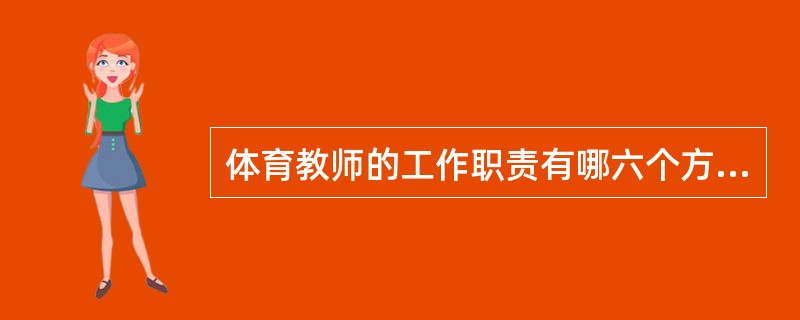 体育教师的工作职责有哪六个方...